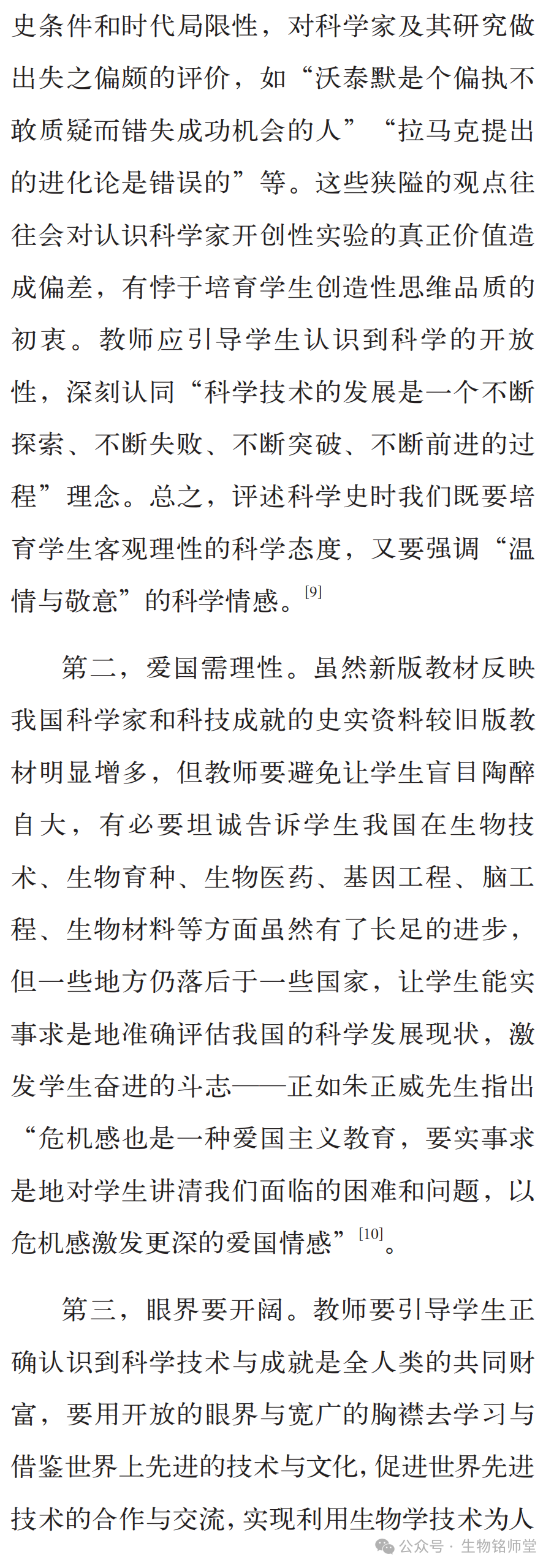 史条件和时代局限性，对科学家及其研究做出失之偏颇的评价，如“沃泰默是个偏执不敢质疑而错失成功机会的人”“拉马克提出的进化论是错误的”等。这些狭隘的观点往往会对认识科学家开创性实验的真正价值造成偏差，有悖于培育学生创造性思维品质的初衷。教师应引导学生认识到科学的开放性，深刻认同“科学技术的发展是一个不断探索、不断失败、不断突破、不断前进的过程”理念。总之，评述科学史时我们既要培育学生客观理性的科学态度，又要强调“温情与敬意”的科学情感。$^{[9]}$

第二，爱国需理性。虽然新版教材反映我国科学家和科技成就的史实资料较旧版教材明显增多，但教师要避免让学生盲目陶醉自大，有必要坦诚告诉学生我国在生物技术、生物育种、生物医药、基因工程、脑工程、生物材料等方面虽然有了长足的进步，但一些地方仍落后于一些国家，让学生能实事求是地准确评估我国的科学发展现状，激发学生奋进的斗志——正如朱正威先生指出“危机感也是一种爱国主义教育，要实事求是地对学生讲清我们面临的困难和问题，以危机感激发更深的爱国情感”$^{[10]}$。

第三，眼界要开阔。教师要引导学生正确认识到科学技术与成就是全人类的共同财富，要用开放的眼界与宽广的胸襟去学习与借鉴世界上先进的技术与文化，促进世界先进技术的合作与交流，实现利用生物学技术为人

公众号 · 生物铭师堂